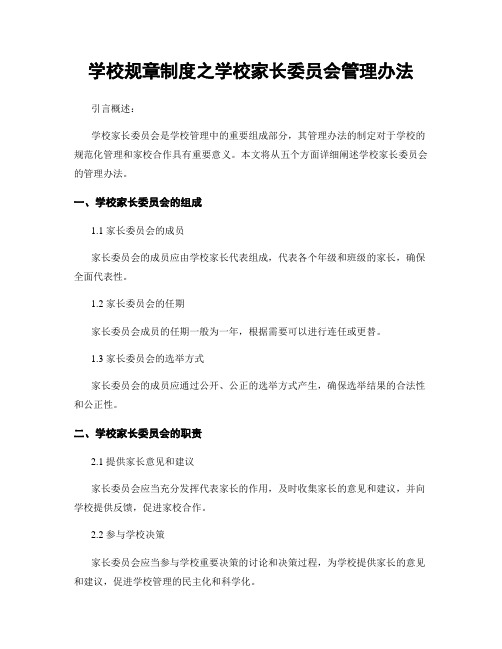 学校规章制度之学校家长委员会管理办法

引言概述：

学校家长委员会是学校管理中的重要组成部分，其管理办法的制定对于学校的规范化管理和家校合作具有重要意义。本文将从五个方面详细阐述学校家长委员会的管理办法。

一、学校家长委员会的组成

1.1 家长委员会的成员

家长委员会的成员应由学校家长代表组成，代表各个年级和班级的家长，确保全面代表性。

1.2 家长委员会的任期

家长委员会成员的任期一般为一年，根据需要可以进行连任或更替。

1.3 家长委员会的选举方式

家长委员会的成员应通过公开、公正的选举方式产生，确保选举结果的合法性和公正性。

二、学校家长委员会的职责

2.1 提供家长意见和建议

家长委员会应当充分发挥代表家长的作用，及时收集家长的意见和建议，并向学校提供反馈，促进家校合作。

2.2 参与学校决策

家长委员会应当参与学校重要决策的讨论和决策过程，为学校提供家长的意见和建议，促进学校管理的民主化和科学化。